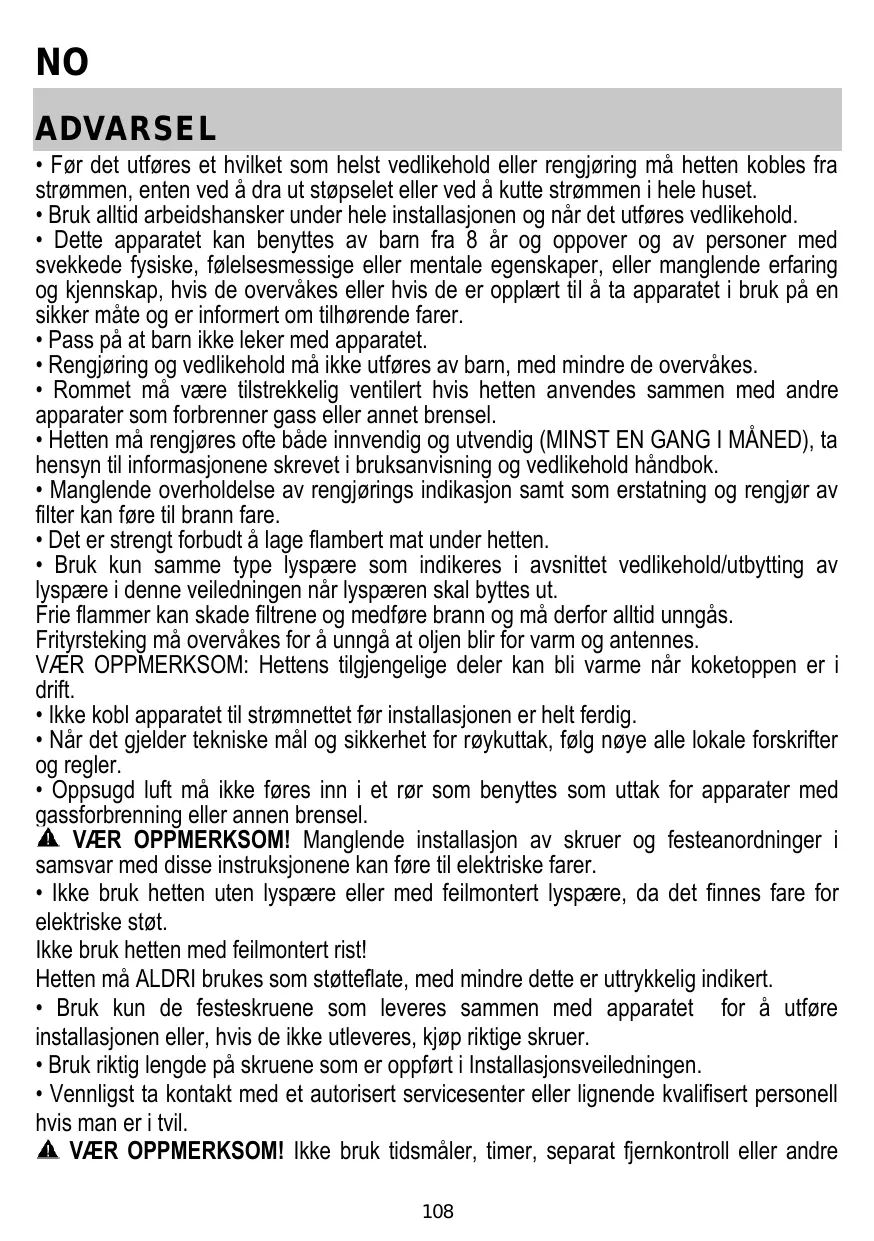 NO

ADVARSEL

• Før det utføres et hvilket som helst vedlikehold eller rengjøring må hetten kobles fra strømmen, enten ved å dra ut støpselet eller ved å kutte strømmen i hele huset.
• Bruk alltid arbeidshansker under hele installasjonen og når det utføres vedlikehold.
• Dette apparatet kan benyttes av barn fra 8 år og oppover og av personer med svekkede fysiske, følelsesmessige eller mentale egenskaper, eller manglende erfaring og kjennskap, hvis de overvåkes eller hvis de er opplært til å ta apparatet i bruk på en sikker måte og er informert om tilhørende farer.
• Pass på at barn ikke leker med apparatet.
• Rengjøring og vedlikehold må ikke utføres av barn, med mindre de overvåkes.
• Rommet må være tilstrekkelig ventilert hvis hetten anvendes sammen med andre apparater som forbrenner gass eller annet brensel.
• Hetten må rengjøres ofte både innvendig og utvendig (MINST EN GANG I MÅNED), ta hensyn til informasjonene skrevet i bruksanvisning og vedlikehold håndbok.
• Manglende overholdelse av rengjørings indikasjon samt som erstatning og rengjør av filter kan føre til brann fare.
• Det er strengt forbudt å lage flambert mat under hetten.
• Bruk kun samme type lyspære som indikeres i avsnittet vedlikehold/utbytting av lyspære i denne veiledningen når lyspæren skal byttes ut.
Frie flammer kan skade filtrene og medføre brann og må derfor alltid unngås.
Frityrsteking må overvåkes for å unngå at oljen blir for varm og antennes.
VÆR OPPMERKSOM: Hettens tilgjengelige deler kan bli varme når koketoppen er i drift.
• Ikke kobl apparatet til strømnettet før installasjonen er helt ferdig.
• Når det gjelder tekniske mål og sikkerhet for røykuttak, følg nøye alle lokale forskrifter og regler.
• Oppsugd luft må ikke føres inn i et rør som benyttes som uttak for apparater med gassforbrenning eller annen brensel.
VÆR OPPMERKSOM! Manglende installasjon av skruer og festeanordninger i samsvar med disse instruksjonene kan føre til elektriske farer.
• Ikke bruk hetten uten lyspære eller med feilmontert lyspære, da det finnes fare for elektriske støt.
Ikke bruk hetten med feilmontert rist!
Hetten må ALDRI brukes som støtteflate, med mindre dette er uttrykkelig indikert.
• Bruk kun de festeskruene som leveres sammen med apparatet for å utføre installasjonen eller, hvis de ikke utleveres, kjøp riktige skruer.
• Bruk riktig lengde på skruene som er oppført i Installasjonsveiledningen.
• Vennligst ta kontakt med et autorisert servicesenter eller lignende kvalifisert personell hvis man er i tvil.
VÆR OPPMERKSOM! Ikke bruk tidsmåler, timer, separat fjernkontroll eller andre

108